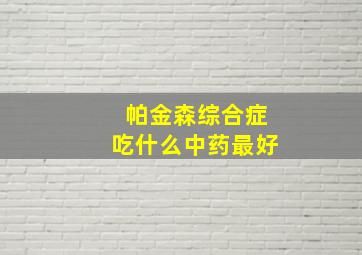 帕金森综合症
吃什么中药最好